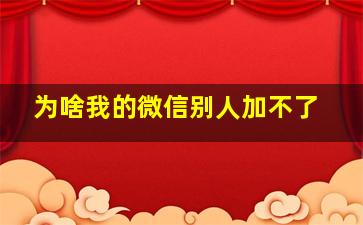 为啥我的微信别人加不了